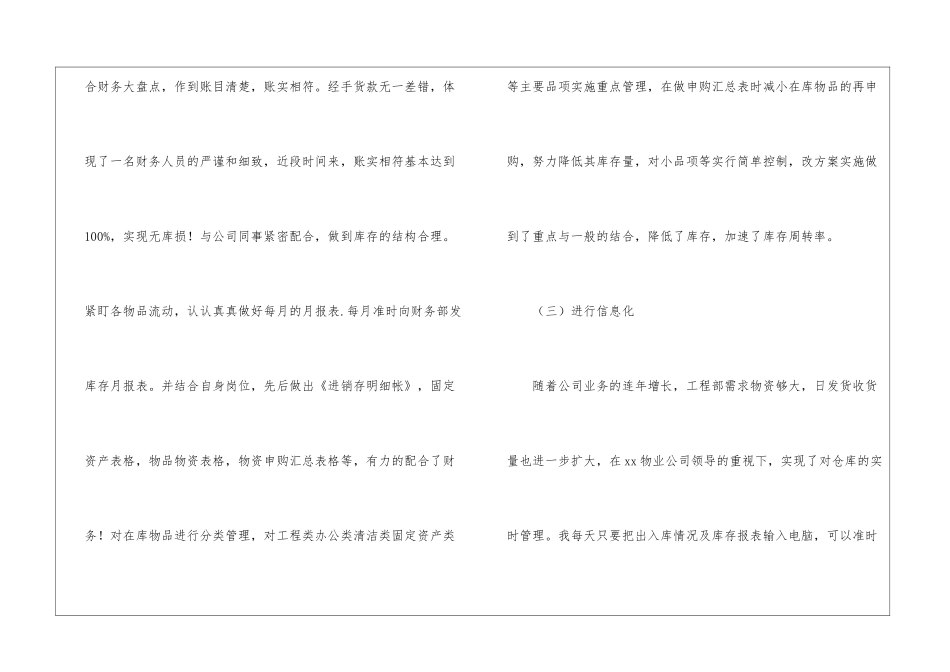 合财务大盘点，作到账目清楚，账实相符。经手货款无一差错，体现了一名财务人员的严谨和细致，近段时间来，账实相符基本达到100%，实现无库损！与公司同事紧密配合，做到库存的结构合理。紧盯各物品流动，认认真真做好每月的月报表.每月准时向财务部发库存月报表。并结合自身岗位，先后做出《进销存明细帐》，固定资产表格，物品物资表格，物资申购汇总表格等，有力的配合了财务！对在库物品进行分类管理，对工程类办公类清洁类固定资产类等主要品项实施重点管理，在做申购汇总表时减小在库物品的再申购，努力降低其库存量，对小品项等实行简单控制，改方案实施做到了重点与一般的结合，降低了库存，加速了库存周转率。

（三）进行信息化

随着公司业务的连年增长，工程部需求物资够大，日发货收货量也进一步扩大，在xx物业公司领导的重视下，实现了对仓库的实时管理。我每天只要把出入库情况及库存报表输入电脑，可以准时